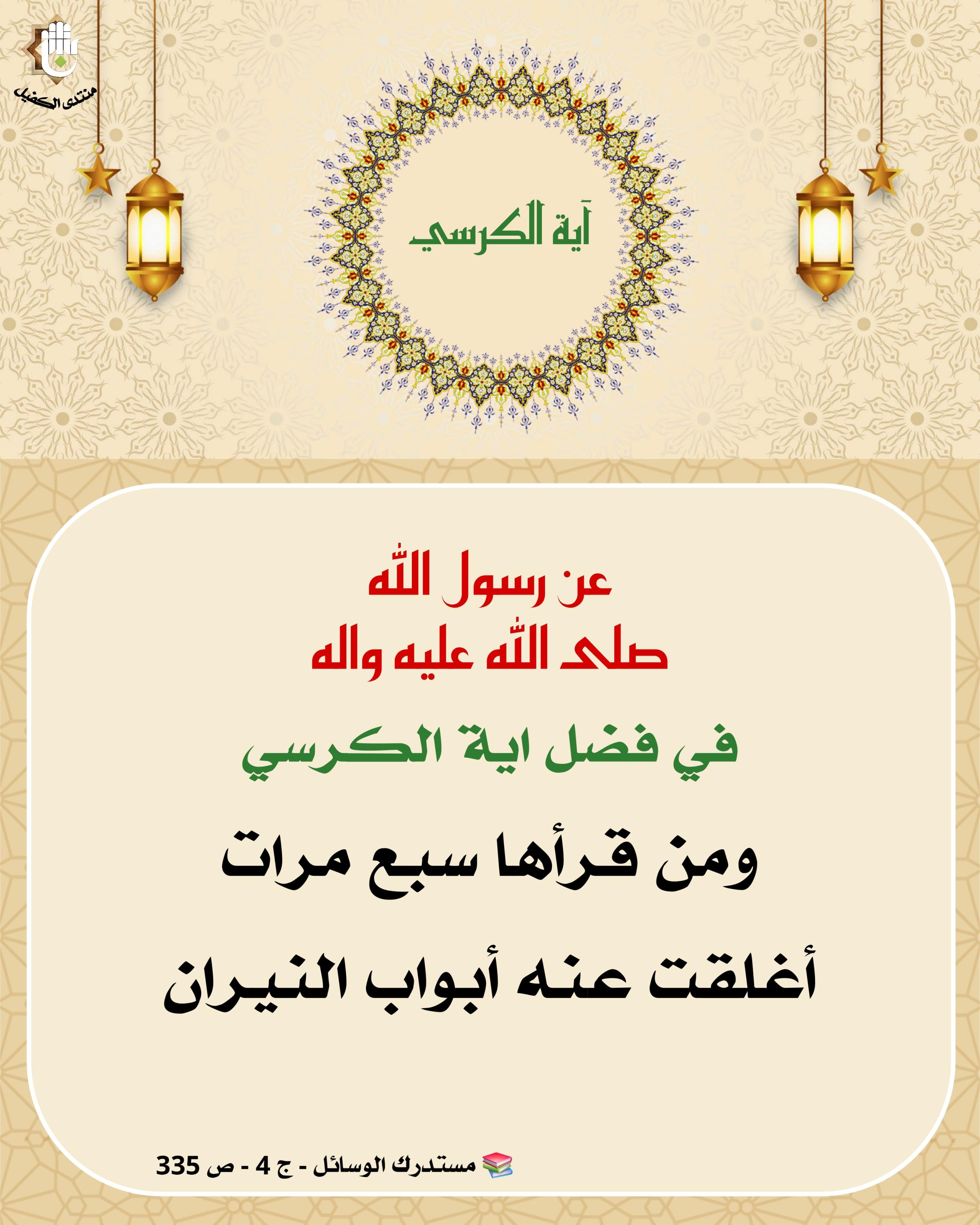 منتدى الكفيل

آية الكرسي

عن رسول الله
صلى الله عليه واله

في فضل اية الكرسي

ومن قرأها سبع مرات
أغلقت عنه أبواب النيران

مستدرك الوسائل - ج 4 - ص 335